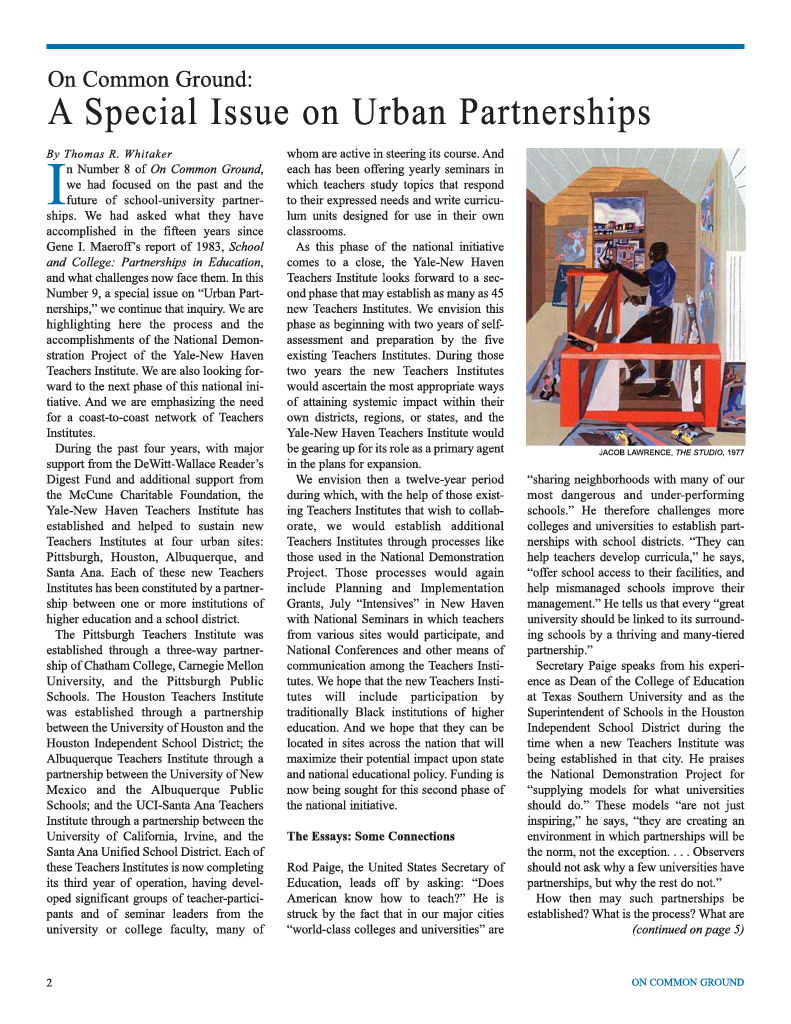 On Common Ground:
A Special Issue on Urban Partnerships

By Thomas R. Whitaker

In Number 8 of On Common Ground, we had focused on the past and the future of school-university partnerships. We had asked what they have accomplished in the fifteen years since Gene I. Maeroff's report of 1983, School and College: Partnerships in Education, and what challenges now face them. In this Number 9, a special issue on "Urban Partnerships," we continue that inquiry. We are highlighting here the process and the accomplishments of the National Demonstration Project of the Yale-New Haven Teachers Institute. We are also looking forward to the next phase of this national initiative. And we are emphasizing the need for a coast-to-coast network of Teachers Institutes.

During the past four years, with major support from the DeWitt-Wallace Reader's Digest Fund and additional support from the McCune Charitable Foundation, the Yale-New Haven Teachers Institute has established and helped to sustain new Teachers Institutes at four urban sites: Pittsburgh, Houston, Albuquerque, and Santa Ana. Each of these new Teachers Institutes has been constituted by a partnership between one or more institutions of higher education and a school district.

The Pittsburgh Teachers Institute was established through a three-way partnership of Chatham College, Carnegie Mellon University, and the Pittsburgh Public Schools. The Houston Teachers Institute was established through a partnership between the University of Houston and the Houston Independent School District; the Albuquerque Teachers Institute through a partnership between the University of New Mexico and the Albuquerque Public Schools; and the UCI-Santa Ana Teachers Institute through a partnership between the University of California, Irvine, and the Santa Ana Unified School District. Each of these Teachers Institutes is now completing its third year of operation, having developed significant groups of teacher-participants and of seminar leaders from the university or college faculty, many of whom are active in steering its course. And each has been offering yearly seminars in which teachers study topics that respond to their expressed needs and write curriculum units designed for use in their own classrooms.

As this phase of the national initiative comes to a close, the Yale-New Haven Teachers Institute looks forward to a second phase that may establish as many as 45 new Teachers Institutes. We envision this phase as beginning with two years of self-assessment and preparation by the five existing Teachers Institutes. During those two years the new Teachers Institutes would ascertain the most appropriate ways of attaining systemic impact within their own districts, regions, or states, and the Yale-New Haven Teachers Institute would be gearing up for its role as a primary agent in the plans for expansion.

We envision then a twelve-year period during which, with the help of those existing Teachers Institutes that wish to collaborate, we would establish additional Teachers Institutes through processes like those used in the National Demonstration Project. Those processes would again include Planning and Implementation Grants, July "Intensives" in New Haven with National Seminars in which teachers from various sites would participate, and National Conferences and other means of communication among the Teachers Institutes. We hope that the new Teachers Institutes will include participation by traditionally Black institutions of higher education. And we hope that they can be located in sites across the nation that will maximize their potential impact upon state and national educational policy. Funding is now being sought for this second phase of the national initiative.

The Essays: Some Connections

Rod Paige, the United States Secretary of Education, leads off by asking: "Does American know how to teach?" He is struck by the fact that in our major cities "world-class colleges and universities" are

JACOB LAWRENCE, THE STUDIO, 1977

"sharing neighborhoods with many of our most dangerous and under-performing schools." He therefore challenges more colleges and universities to establish partnerships with school districts. "They can help teachers develop curricula," he says, "offer school access to their facilities, and help mismanaged schools improve their management." He tells us that every "great university should be linked to its surrounding schools by a thriving and many-tiered partnership."

Secretary Paige speaks from his experience as Dean of the College of Education at Texas Southern University and as the Superintendent of Schools in the Houston Independent School District during the time when a new Teachers Institute was being established in that city. He praises the National Demonstration Project for "supplying models for what universities should do." These models "are not just inspiring," he says, "they are creating an environment in which partnerships will be the norm, not the exception. . . . Observers should not ask why a few universities have partnerships, but why the rest do not."

How then may such partnerships be established? What is the process? What are
(continued on page 5)

2

ON COMMON GROUND